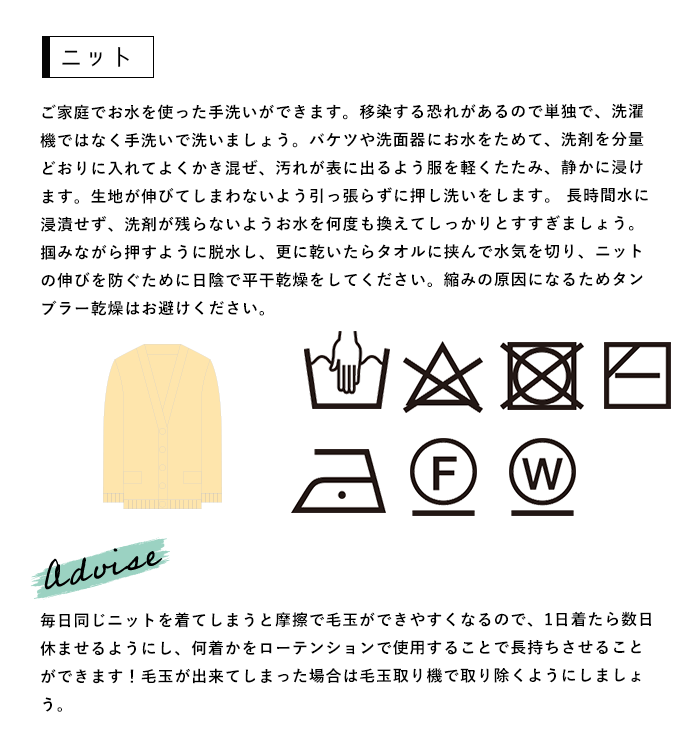 ニット

ご家庭でお水を使った手洗いができます。移染する恐れがあるので単独で、洗濯機ではなく手洗いで洗いましょう。バケツや洗面器にお水をためて、洗剤を分量どおりに入れてよくかき混ぜ、汚れが表に出るよう服を軽くたたみ、静かに浸けます。生地が伸びてしまわないよう引っ張らずに押し洗いをします。 長時間水に浸漬せず、洗剤が残らないようお水を何度も換えてしっかりとすすぎましょう。掴みながら押すように脱水し、更に乾いたらタオルに挟んで水気を切り、ニットの伸びを防ぐために日陰で平干乾燥をしてください。縮みの原因になるためタンブラー乾燥はお避けください。

F

W

Advise

毎日同じニットを着てしまうと摩擦で毛玉ができやすくなるので、1日着たら数日休ませるようにし、何着かをローテンションで使用することで長持ちさせることができます！毛玉が出来てしまった場合は毛玉取り機で取り除くようにしましょう。